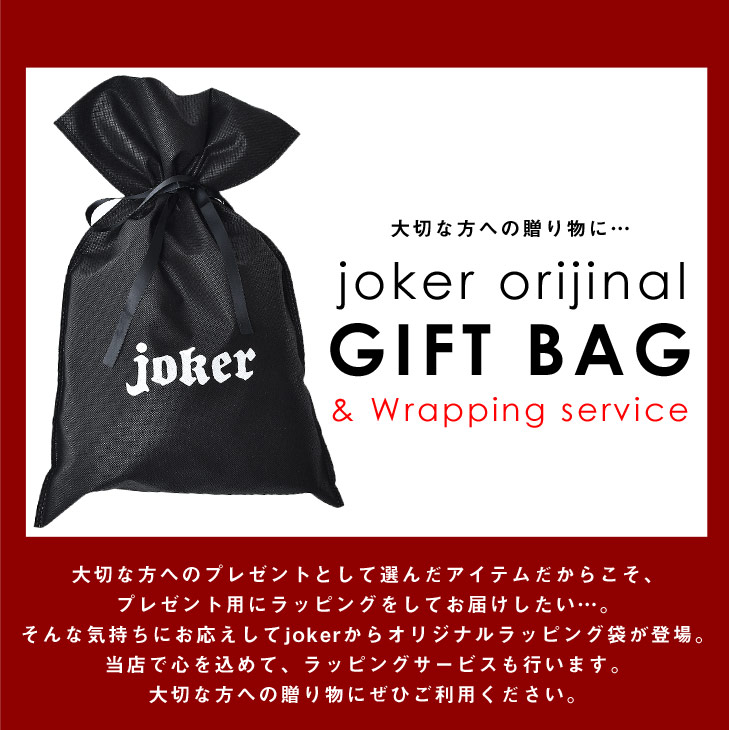 joker

大切な方への贈り物に…

joker orijinal

GIFT BAG

& Wrapping service

大切な方へのプレゼントとして選んだアイテムだからこそ、
プレゼント用にラッピングをしてお届けしたい…。
そんな気持ちにお応えしてjokerからオリジナルラッピング袋が登場。
当店で心を込めて、ラッピングサービスも行います。
大切な方への贈り物にぜひご利用ください。